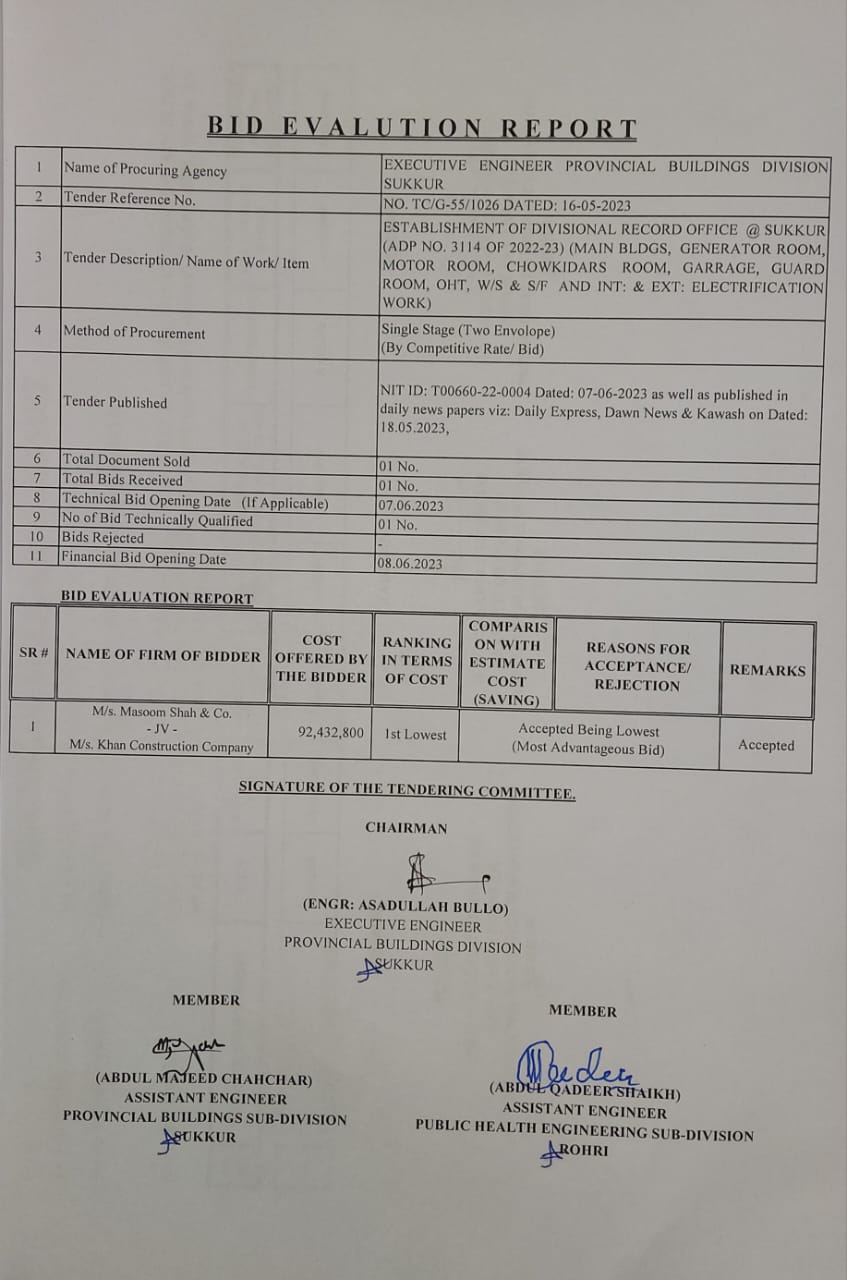 BID EVALUTION REPORT

| 1 | Name of Procuring Agency | EXECUTIVE ENGINEER PROVINCIAL BUILDINGS DIVISION SUKKUR |
|---|---|---|
| 2 | Tender Reference No. | NO. TC/G-55/1026 DATED: 16-05-2023 |
| 3 | Tender Description/ Name of Work/ Item | ESTABLISHMENT OF DIVISIONAL RECORD OFFICE @ SUKKUR (ADP NO. 3114 OF 2022-23) (MAIN BLDGS, GENERATOR ROOM, MOTOR ROOM, CHOWKIDARS ROOM, GARRAGE, GUARD ROOM, OHT, W/S & S/F AND INT: & EXT: ELECTRIFICATION WORK) |
| 4 | Method of Procurement | Single Stage (Two Envolope) (By Competitive Rate/ Bid) |
| 5 | Tender Published | NIT ID: T00660-22-0004 Dated: 07-06-2023 as well as published in daily news papers viz: Daily Express, Dawn News & Kawash on Dated: 18.05.2023, |
| 6 | Total Document Sold | 01 No. |
| 7 | Total Bids Received | 01 No. |
| 8 | Technical Bid Opening Date (If Applicable) | 07.06.2023 |
| 9 | No of Bid Technically Qualified | 01 No. |
| 10 | Bids Rejected | - |
| 11 | Financial Bid Opening Date | 08.06.2023 |

BID EVALUATION REPORT

| SR # | NAME OF FIRM OF BIDDER | COST OFFERED BY THE BIDDER | RANKING IN TERMS OF COST | COMPARISON WITH ESTIMATE COST (SAVING) | REASONS FOR ACCEPTANCE/ REJECTION | REMARKS |
|---|---|---|---|---|---|---|
| 1 | M/s. Masoom Shah & Co. - JV - M/s. Khan Construction Company | 92,432,800 | 1st Lowest | Accepted Being Lowest (Most Advantageous Bid) | | Accepted |

SIGNATURE OF THE TENDERING COMMITTEE.

CHAIRMAN

(ENGR: ASADULLAH BULLO)
EXECUTIVE ENGINEER
PROVINCIAL BUILDINGS DIVISION
SUKKUR

MEMBER

(ABDUL MAJEED CHAHCHAR)
ASSISTANT ENGINEER
PROVINCIAL BUILDINGS SUB-DIVISION
SUKKUR

MEMBER

(ABDUL QADEER SHAIKH)
ASSISTANT ENGINEER
PUBLIC HEALTH ENGINEERING SUB-DIVISION
ROHRI